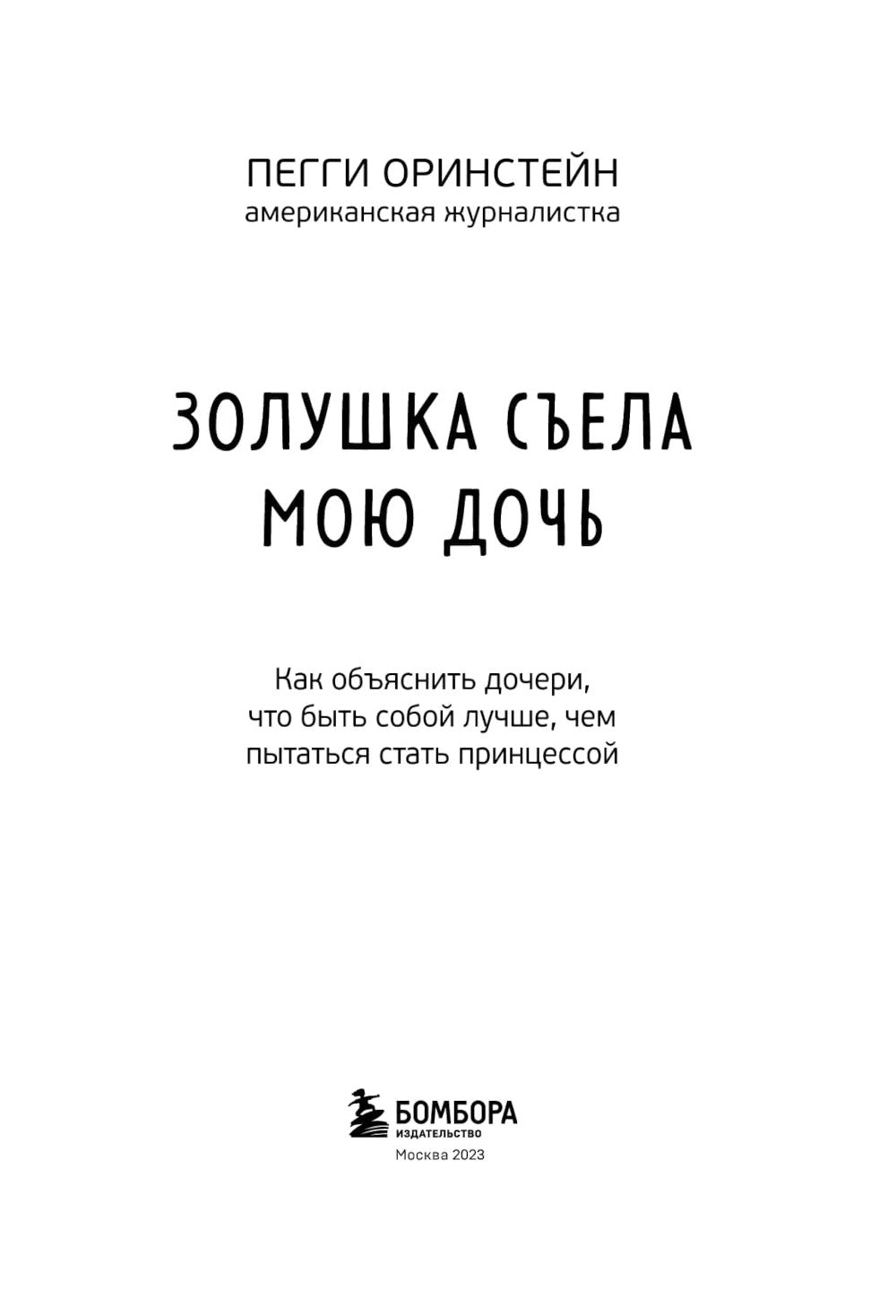 ПЕГГИ ОРИНСТЕЙН
американская журналистка

ЗОЛУШКА СЪЕЛА МОЮ ДОЧЬ

Как объяснить дочери, что быть собой лучше, чем пытаться стать принцессой

БОМБОРА
ИЗДАТЕЛЬСТВО
Москва 2023